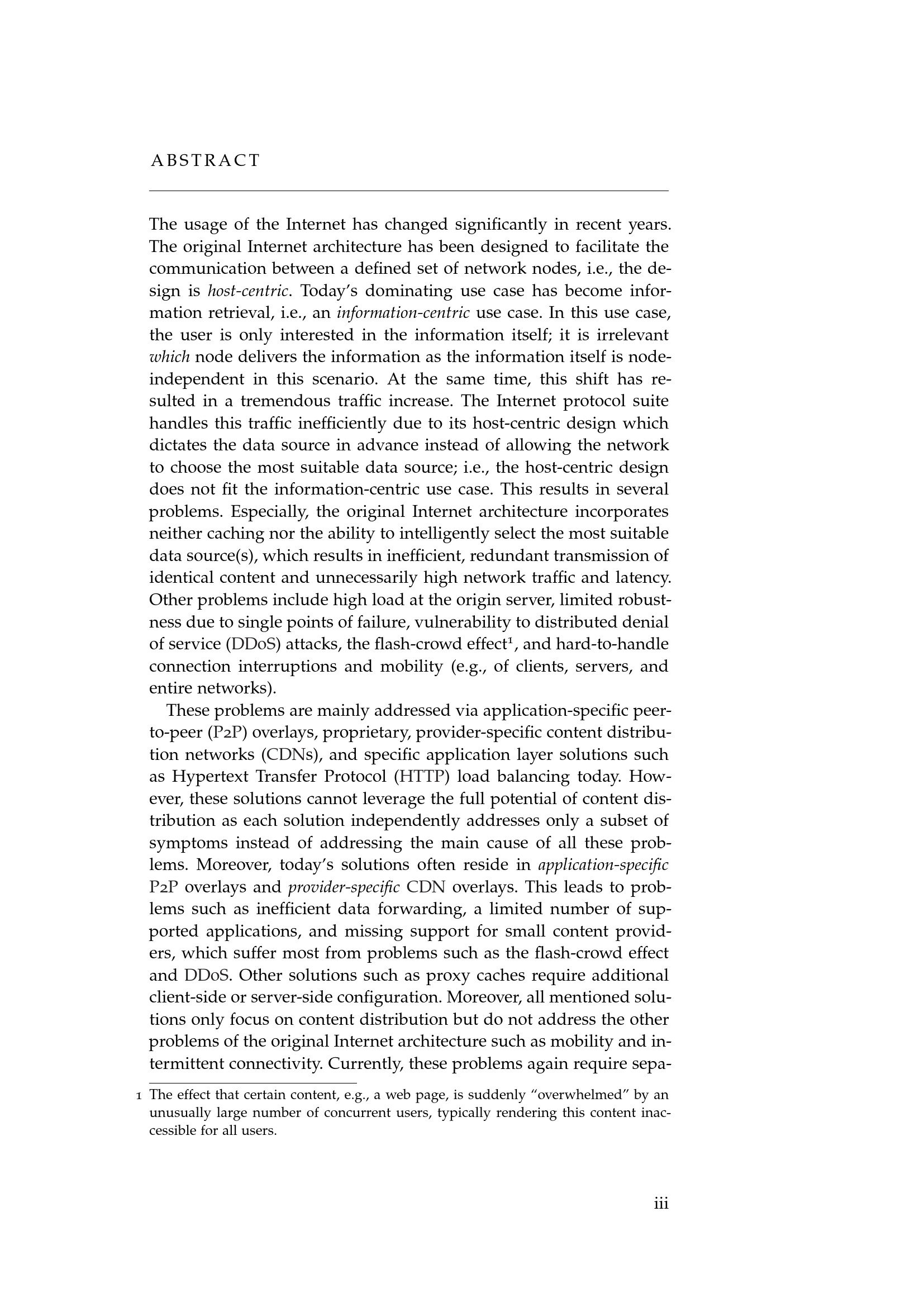 ABSTRACT

The usage of the Internet has changed significantly in recent years. The original Internet architecture has been designed to facilitate the communication between a defined set of network nodes, i.e., the design is host-centric. Today's dominating use case has become information retrieval, i.e., an information-centric use case. In this use case, the user is only interested in the information itself; it is irrelevant which node delivers the information as the information itself is node-independent in this scenario. At the same time, this shift has resulted in a tremendous traffic increase. The Internet protocol suite handles this traffic inefficiently due to its host-centric design which dictates the data source in advance instead of allowing the network to choose the most suitable data source; i.e., the host-centric design does not fit the information-centric use case. This results in several problems. Especially, the original Internet architecture incorporates neither caching nor the ability to intelligently select the most suitable data source(s), which results in inefficient, redundant transmission of identical content and unnecessarily high network traffic and latency. Other problems include high load at the origin server, limited robustness due to single points of failure, vulnerability to distributed denial of service (DDoS) attacks, the flash-crowd effect$^{1}$, and hard-to-handle connection interruptions and mobility (e.g., of clients, servers, and entire networks).

These problems are mainly addressed via application-specific peer-to-peer (P2P) overlays, proprietary, provider-specific content distribution networks (CDNs), and specific application layer solutions such as Hypertext Transfer Protocol (HTTP) load balancing today. However, these solutions cannot leverage the full potential of content distribution as each solution independently addresses only a subset of symptoms instead of addressing the main cause of all these problems. Moreover, today's solutions often reside in application-specific P2P overlays and provider-specific CDN overlays. This leads to problems such as inefficient data forwarding, a limited number of supported applications, and missing support for small content providers, which suffer most from problems such as the flash-crowd effect and DDoS. Other solutions such as proxy caches require additional client-side or server-side configuration. Moreover, all mentioned solutions only focus on content distribution but do not address the other problems of the original Internet architecture such as mobility and intermittent connectivity. Currently, these problems again require sepa-

1 The effect that certain content, e.g., a web page, is suddenly "overwhelmed" by an unusually large number of concurrent users, typically rendering this content inaccessible for all users.

iii